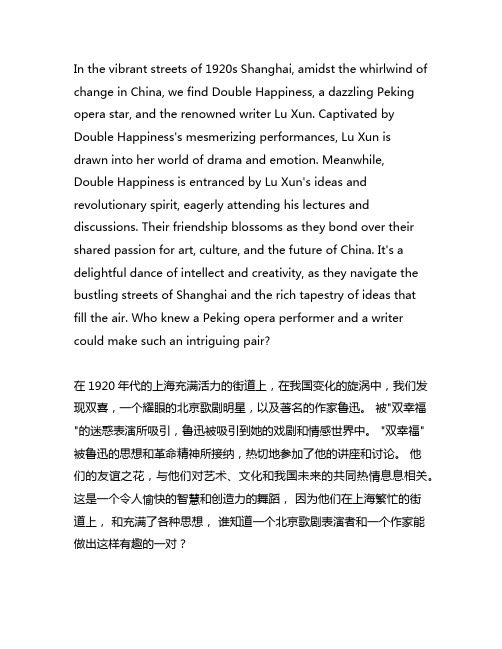 In the vibrant streets of 1920s Shanghai, amidst the whirlwind of change in China, we find Double Happiness, a dazzling Peking opera star, and the renowned writer Lu Xun. Captivated by Double Happiness's mesmerizing performances, Lu Xun is drawn into her world of drama and emotion. Meanwhile, Double Happiness is entranced by Lu Xun's ideas and revolutionary spirit, eagerly attending his lectures and discussions. Their friendship blossoms as they bond over their shared passion for art, culture, and the future of China. It's a delightful dance of intellect and creativity, as they navigate the bustling streets of Shanghai and the rich tapestry of ideas that fill the air. Who knew a Peking opera performer and a writer could make such an intriguing pair?

在 1920 年代的上海充满活力的街道上，在我国变化的旋涡中，我们发现双喜，一个耀眼的北京歌剧明星，以及著名的作家鲁迅。 被"双幸福"的迷惑表演所吸引，鲁迅被吸引到她的戏剧和情感世界中。 "双幸福"被鲁迅的思想和革命精神所接纳，热切地参加了他的讲座和讨论。 他们的友谊之花，与他们对艺术、文化和我国未来的共同热情息息相关。这是一个令人愉快的智慧和创造力的舞蹈， 因为他们在上海繁忙的街道上， 和充满了各种思想， 谁知道一个北京歌剧表演者和一个作家能做出这样有趣的一对？